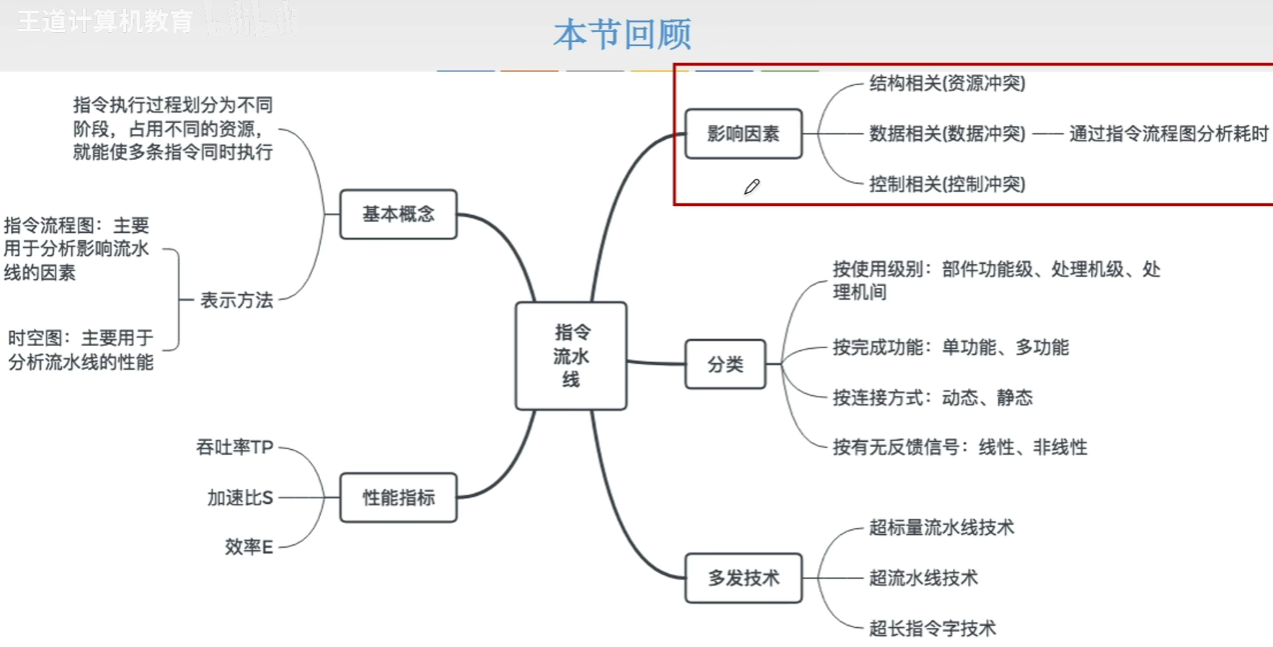 王道计算机教育

本节回顾

指令流水线

基本概念

指令执行过程划分为不同阶段，占用不同的资源，就能使多条指令同时执行

表示方法

指令流程图：主要用于分析影响流水线的因素

时空图：主要用于分析流水线的性能

性能指标

吞吐率TP

加速比S

效率E

影响因素

结构相关(资源冲突)

数据相关(数据冲突) —— 通过指令流程图分析耗时

控制相关(控制冲突)

分类

按使用级别：部件功能级、处理机级、处理机间

按完成功能：单功能、多功能

按连接方式：动态、静态

按有无反馈信号：线性、非线性

多发技术

超标量流水线技术

超流水线技术

超长指令字技术